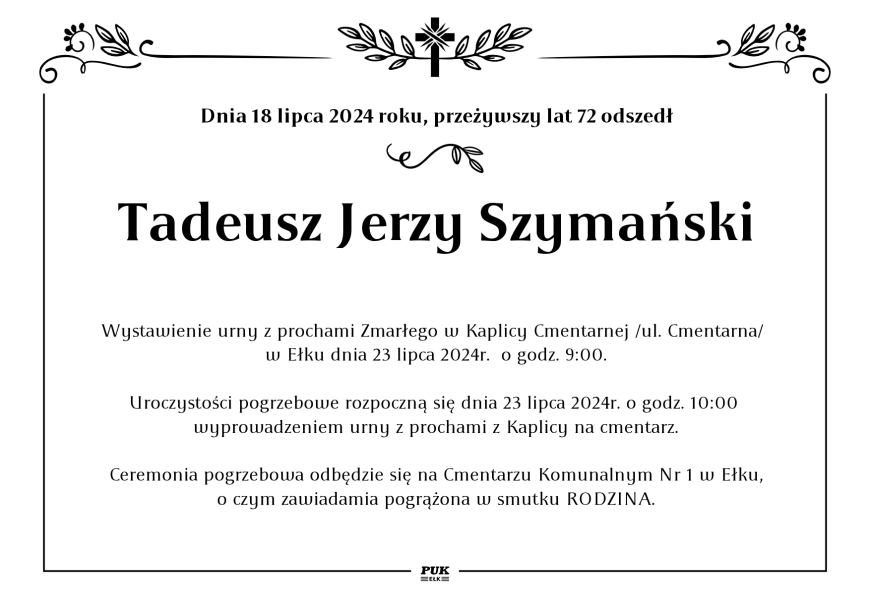 Dnia 18 lipca 2024 roku, przeżywszy lat 72 odszedł

Tadeusz Jerzy Szymański

Wystawienie urny z prochami Zmarłego w Kaplicy Cmentarnej /ul. Cmentarna/ w Ełku dnia 23 lipca 2024r. o godz. 9:00.

Uroczystości pogrzebowe rozpoczną się dnia 23 lipca 2024r. o godz. 10:00 wyprowadzeniem urny z prochami z Kaplicy na cmentarz.

Ceremonia pogrzebowa odbędzie się na Cmentarzu Komunalnym Nr 1 w Ełku, o czym zawiadamia pogrążona w smutku RODZINA.

PUK
EŁK